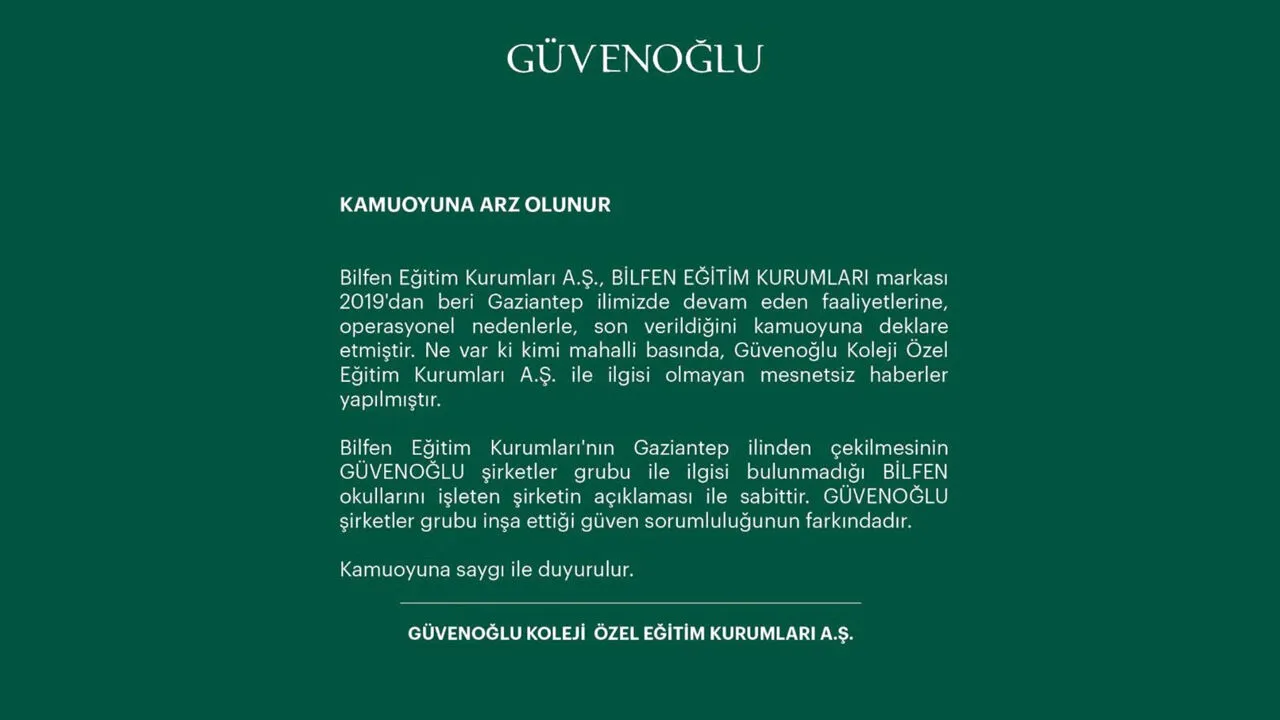 GÜVENOĞLU

KAMUOYUNA ARZ OLUNUR

Bilfen Eğitim Kurumları A.Ş., BİLFEN EĞİTİM KURUMLARI markası 2019'dan beri Gaziantep ilimizde devam eden faaliyetlerine, operasyonel nedenlerle, son verildiğini kamuoyuna deklare etmiştir. Ne var ki kimi mahalli basında, Güvenoğlu Koleji Özel Eğitim Kurumları A.Ş. ile ilgisi olmayan mesnetsiz haberler yapılmıştır.

Bilfen Eğitim Kurumları'nın Gaziantep ilinden çekilmesinin GÜVENOĞLU şirketler grubu ile ilgisi bulunmadığı BİLFEN okullarını işleten şirketin açıklaması ile sabittir. GÜVENOĞLU şirketler grubu inşa ettiği güven sorumluluğunun farkındadır.

Kamuoyuna saygı ile duyurulur.

GÜVENOĞLU KOLEJİ ÖZEL EĞİTİM KURUMLARI A.Ş.